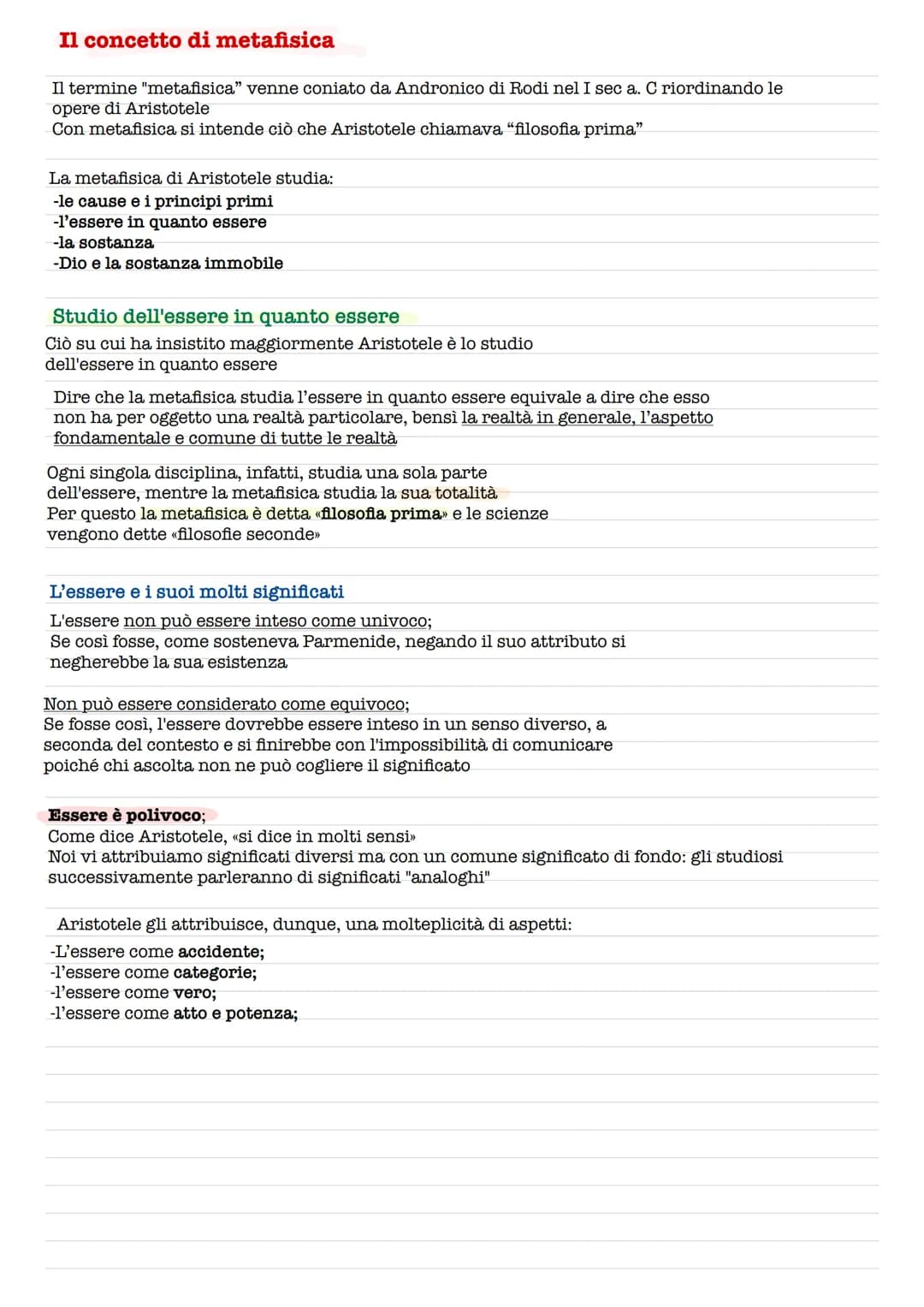 Il concetto di metafisica

Il termine "metafisica" venne coniato da Andronico di Rodi nel I sec a. C riordinando le opere di Aristotele
Con metafisica si intende ciò che Aristotele chiamava "filosofia prima"

La metafisica di Aristotele studia:
-le cause e i principi primi
-l'essere in quanto essere
-la sostanza
-Dio e la sostanza immobile

Studio dell'essere in quanto essere
Ciò su cui ha insistito maggiormente Aristotele è lo studio dell'essere in quanto essere

Dire che la metafisica studia l'essere in quanto essere equivale a dire che esso non ha per oggetto una realtà particolare, bensì la realtà in generale, l'aspetto fondamentale e comune di tutte le realtà

Ogni singola disciplina, infatti, studia una sola parte dell'essere, mentre la metafisica studia la sua totalità
Per questo la metafisica è detta «filosofia prima» e le scienze vengono dette «filosofie seconde»

L'essere e i suoi molti significati
L'essere non può essere inteso come univoco;
Se così fosse, come sosteneva Parmenide, negando il suo attributo si negherebbe la sua esistenza

Non può essere considerato come equivoco;
Se fosse così, l'essere dovrebbe essere inteso in un senso diverso, a seconda del contesto e si finirebbe con l'impossibilità di comunicare poiché chi ascolta non ne può cogliere il significato

Essere è polivoco;
Come dice Aristotele, «si dice in molti sensi»
Noi vi attribuiamo significati diversi ma con un comune significato di fondo: gli studiosi successivamente parleranno di significati "analoghi"

Aristotele gli attribuisce, dunque, una molteplicità di aspetti:
-L'essere come accidente;
-l'essere come categorie;
-l'essere come vero;
-l'essere come atto e potenza;